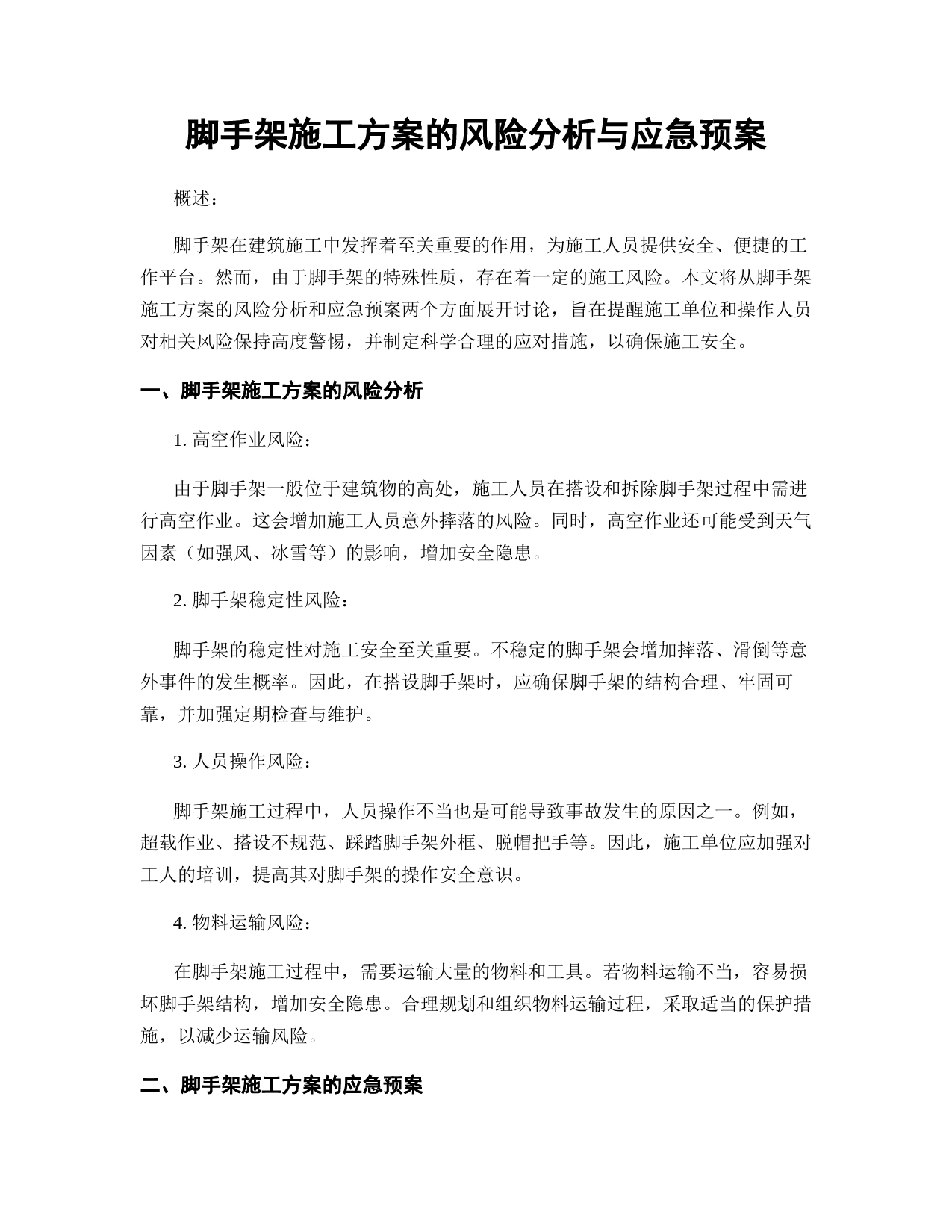 脚手架施工方案的风险分析与应急预案

概述：

脚手架在建筑施工中发挥着至关重要的作用，为施工人员提供安全、便捷的工作平台。然而，由于脚手架的特殊性质，存在着一定的施工风险。本文将从脚手架施工方案的风险分析和应急预案两个方面展开讨论，旨在提醒施工单位和操作人员对相关风险保持高度警惕，并制定科学合理的应对措施，以确保施工安全。

一、脚手架施工方案的风险分析

1. 高空作业风险：

由于脚手架一般位于建筑物的高处，施工人员在搭设和拆除脚手架过程中需进行高空作业。这会增加施工人员意外摔落的风险。同时，高空作业还可能受到天气因素（如强风、冰雪等）的影响，增加安全隐患。

2. 脚手架稳定性风险：

脚手架的稳定性对施工安全至关重要。不稳定的脚手架会增加摔落、滑倒等意外事件的发生概率。因此，在搭设脚手架时，应确保脚手架的结构合理、牢固可靠，并加强定期检查与维护。

3. 人员操作风险：

脚手架施工过程中，人员操作不当也是可能导致事故发生的原因之一。例如，超载作业、搭设不规范、踩踏脚手架外框、脱帽把手等。因此，施工单位应加强对工人的培训，提高其对脚手架的操作安全意识。

4. 物料运输风险：

在脚手架施工过程中，需要运输大量的物料和工具。若物料运输不当，容易损坏脚手架结构，增加安全隐患。合理规划和组织物料运输过程，采取适当的保护措施，以减少运输风险。

二、脚手架施工方案的应急预案